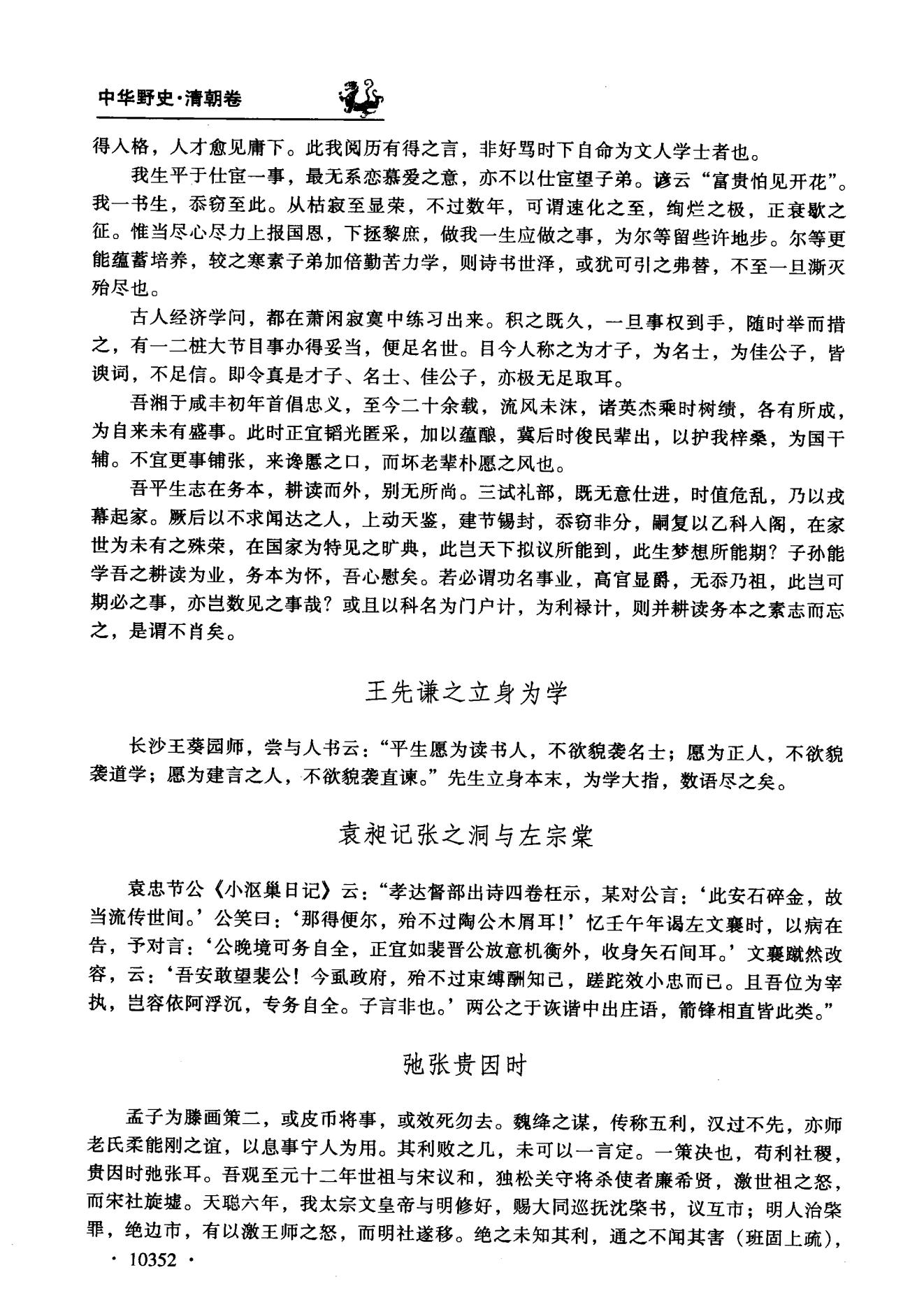 中华野史·清朝卷

得人格，人才愈见庸下。此我阅历有得之言，非好骂时下自命为文人学士者也。

我生平于仕宦一事，最无系恋慕爱之意，亦不以仕宦望子弟。谚云“富贵怕见开花”。我一书生，忝窃至此。从枯寂至显荣，不过数年，可谓速化之至，绚烂之极，正衰歇之征。惟当尽心尽力上报国恩，下拯黎庶，做我一生应做之事，为尔等留些许地步。尔等更能蕴蓄培养，较之寒素子弟加倍勤苦力学，则诗书世泽，或犹可引之弗替，不至一旦澌灭殆尽也。

古人经济学问，都在萧闲寂寞中练习出来。积之既久，一旦事权到手，随时举而措之，有一二桩大节目事办得妥当，便足名世。目今人称之为才子，为名士，为佳公子，皆谀词，不足信。即令真是才子、名士、佳公子，亦极无足取耳。

吾湘于咸丰初年首倡忠义，至今二十余载，流风未沫，诸英杰乘时树绩，各有所成，为自来未有盛事。此时正宜韬光匿采，加以蕴酿，冀后时俊民辈出，以护我梓桑，为国干辅。不宜更事铺张，来谗慝之口，而坏老辈朴愿之风也。

吾平生志在务本，耕读而外，别无所尚。三试礼部，既无意仕进，时值危乱，乃以戎幕起家。厥后以不求闻达之人，上动天鉴，建节锡封，忝窃非分，嗣复以乙科入阁，在家世为未有之殊荣，在国家为特见之旷典，此岂天下拟议所能到，此生梦想所能期？子孙能学吾之耕读为业，务本为怀，吾心慰矣。若必谓功名事业，高官显爵，无忝乃祖，此岂可期必之事，亦岂数见之事哉？或且以科名为门户计，为利禄计，则并耕读务本之素志而忘之，是谓不肖矣。

王先谦之立身为学

长沙王葵园师，尝与人书云：“平生愿为读书人，不欲貌袭名士；愿为正人，不欲貌袭道学；愿为建言之人，不欲貌袭直谏。”先生立身本末，为学大指，数语尽之矣。

袁昶记张之洞与左宗棠

袁忠节公《小沤巢日记》云：“孝达督部出诗四卷枉示，某对公言：‘此安石碎金，故当流传世间。’公笑曰：‘那得便尔，殆不过陶公木屑耳！’忆壬午年谒左文襄时，以病在告，予对言：‘公晚境可务自全，正宜如裴晋公放意机衡外，收身矢石间耳。’文襄蹴然改容，云：‘吾安敢望裴公！今虱政府，殆不过束缚酬知己，蹉跎效小忠而已。且吾位为宰执，岂容依阿浮沉，专务自全。子言非也。’两公之于诙谐中出庄语，箭锋相直皆此类。”

弛张贵因时

孟子为滕画策二，或皮币将事，或效死勿去。魏绛之谋，传称五利，汉过不先，亦师老氏柔能刚之谊，以息事宁人为用。其利败之几，未可以一言定。一策决也，苟利社稷，贵因时弛张耳。吾观至元十二年世祖与宋议和，独松关守将杀使者廉希贤，激世祖之怒，而宋社旋墟。天聪六年，我太宗文皇帝与明修好，赐大同巡抚沈棨书，议互市；明人治棨罪，绝边市，有以激王师之怒，而明社遂移。绝之未知其利，通之不闻其害（班固上疏），

· 10352 ·